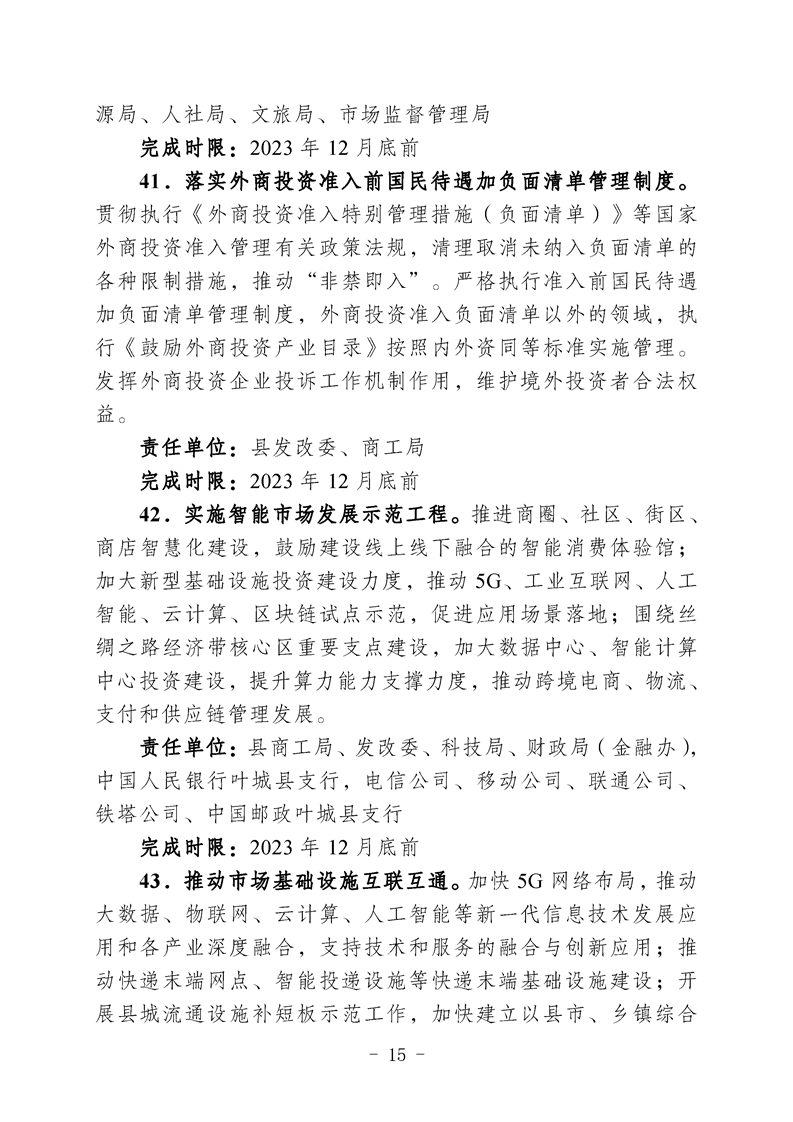 源局、人社局、文旅局、市场监督管理局

完成时限：2023 年 12 月底前

41．落实外商投资准入前国民待遇加负面清单管理制度。贯彻执行《外商投资准入特别管理措施（负面清单）》等国家外商投资准入管理有关政策法规，清理取消未纳入负面清单的各种限制措施，推动“非禁即入”。严格执行准入前国民待遇加负面清单管理制度，外商投资准入负面清单以外的领域，执行《鼓励外商投资产业目录》按照内外资同等标准实施管理。发挥外商投资企业投诉工作机制作用，维护境外投资者合法权益。

责任单位：县发改委、商工局

完成时限：2023 年 12 月底前

42．实施智能市场发展示范工程。推进商圈、社区、街区、商店智慧化建设，鼓励建设线上线下融合的智能消费体验馆；加大新型基础设施投资建设力度，推动 5G、工业互联网、人工智能、云计算、区块链试点示范，促进应用场景落地；围绕丝绸之路经济带核心区重要支点建设，加大数据中心、智能计算中心投资建设，提升算力能力支撑力度，推动跨境电商、物流、支付和供应链管理发展。

责任单位：县商工局、发改委、科技局、财政局（金融办），中国人民银行叶城县支行，电信公司、移动公司、联通公司、铁塔公司、中国邮政叶城县支行

完成时限：2023 年 12 月底前

43．推动市场基础设施互联互通。加快 5G 网络布局，推动大数据、物联网、云计算、人工智能等新一代信息技术发展应用和各产业深度融合，支持技术和服务的融合与创新应用；推动快递末端网点、智能投递设施等快递末端基础设施建设；开展县城流通设施补短板示范工作，加快建立以县市、乡镇综合

－ 15 －